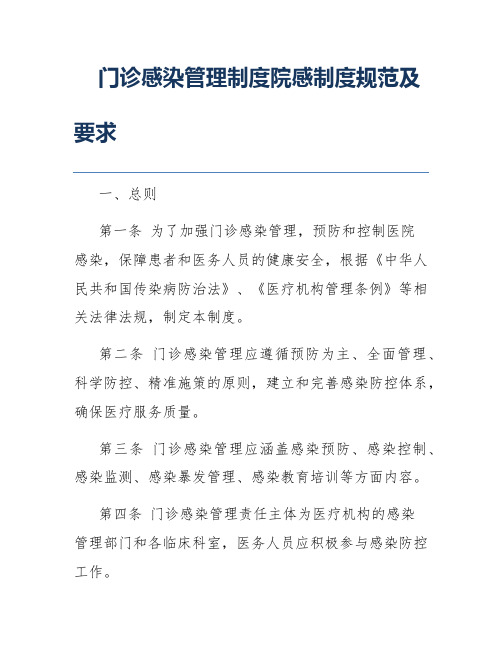 门诊感染管理制度院感制度规范及要求

一、总则

第一条 为了加强门诊感染管理，预防和控制医院感染，保障患者和医务人员的健康安全，根据《中华人民共和国传染病防治法》、《医疗机构管理条例》等相关法律法规，制定本制度。

第二条 门诊感染管理应遵循预防为主、全面管理、科学防控、精准施策的原则，建立和完善感染防控体系，确保医疗服务质量。

第三条 门诊感染管理应涵盖感染预防、感染控制、感染监测、感染暴发管理、感染教育培训等方面内容。

第四条 门诊感染管理责任主体为医疗机构的感染管理部门和各临床科室，医务人员应积极参与感染防控工作。